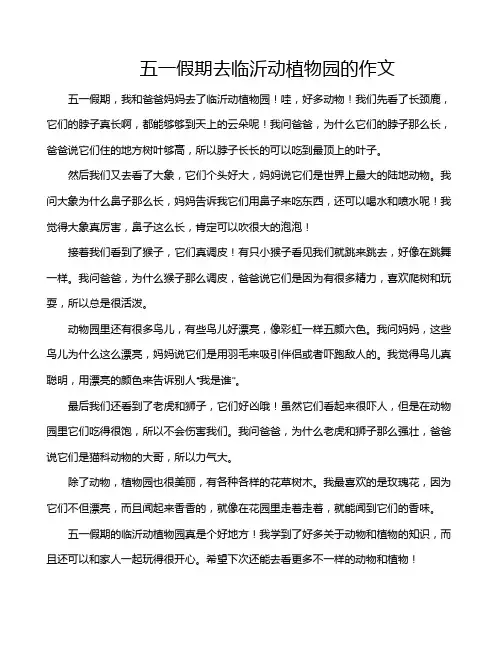 五一假期去临沂动植物园的作文

五一假期，我和爸爸妈妈去了临沂动植物园！哇，好多动物！我们先看了长颈鹿，它们的脖子真长啊，都能够够到天上的云朵呢！我问爸爸，为什么它们的脖子那么长，爸爸说它们住的地方树叶够高，所以脖子长长的可以吃到最顶上的叶子。

然后我们又去看了大象，它们个头好大，妈妈说它们是世界上最大的陆地动物。我问大象为什么鼻子那么长，妈妈告诉我它们用鼻子来吃东西，还可以喝水和喷水呢！我觉得大象真厉害，鼻子这么长，肯定可以吹很大的泡泡！

接着我们看到了猴子，它们真调皮！有只小猴子看见我们就跳来跳去，好像在跳舞一样。我问爸爸，为什么猴子那么调皮，爸爸说它们是因为有很多精力，喜欢爬树和玩耍，所以总是很活泼。

动物园里还有很多鸟儿，有些鸟儿好漂亮，像彩虹一样五颜六色。我问妈妈，这些鸟儿为什么这么漂亮，妈妈说它们是用羽毛来吸引伴侣或者吓跑敌人的。我觉得鸟儿真聪明，用漂亮的颜色来告诉别人"我是谁"。

最后我们还看到了老虎和狮子，它们好凶哦！虽然它们看起来很吓人，但是在动物园里它们吃得很饱，所以不会伤害我们。我问爸爸，为什么老虎和狮子那么强壮，爸爸说它们是猫科动物的大哥，所以力气大。

除了动物，植物园也很美丽，有各种各样的花草树木。我最喜欢的是玫瑰花，因为它们不但漂亮，而且闻起来香香的，就像在花园里走着走着，就能闻到它们的香味。

五一假期的临沂动植物园真是个好地方！我学到了好多关于动物和植物的知识，而且还可以和家人一起玩得很开心。希望下次还能去看更多不一样的动物和植物！